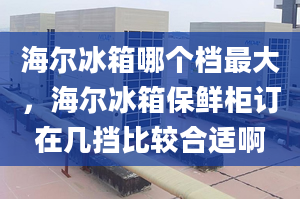 海尔冰箱哪个档最大，海尔冰箱保鲜柜订在几挡比较合适啊